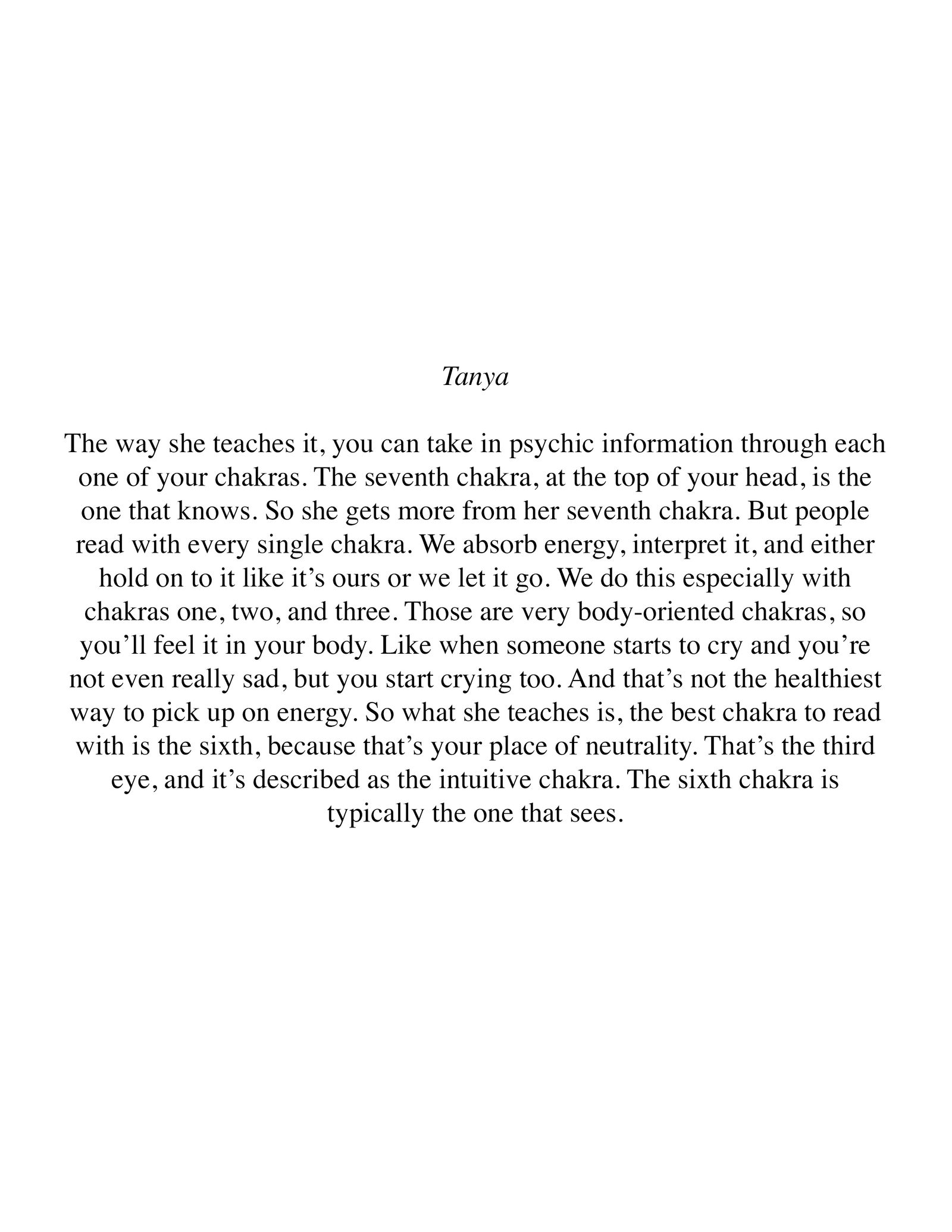 Tanya

The way she teaches it, you can take in psychic information through each one of your chakras. The seventh chakra, at the top of your head, is the one that knows. So she gets more from her seventh chakra. But people read with every single chakra. We absorb energy, interpret it, and either hold on to it like it’s ours or we let it go. We do this especially with chakras one, two, and three. Those are very body-oriented chakras, so you’ll feel it in your body. Like when someone starts to cry and you’re not even really sad, but you start crying too. And that’s not the healthiest way to pick up on energy. So what she teaches is, the best chakra to read with is the sixth, because that’s your place of neutrality. That’s the third eye, and it’s described as the intuitive chakra. The sixth chakra is typically the one that sees.